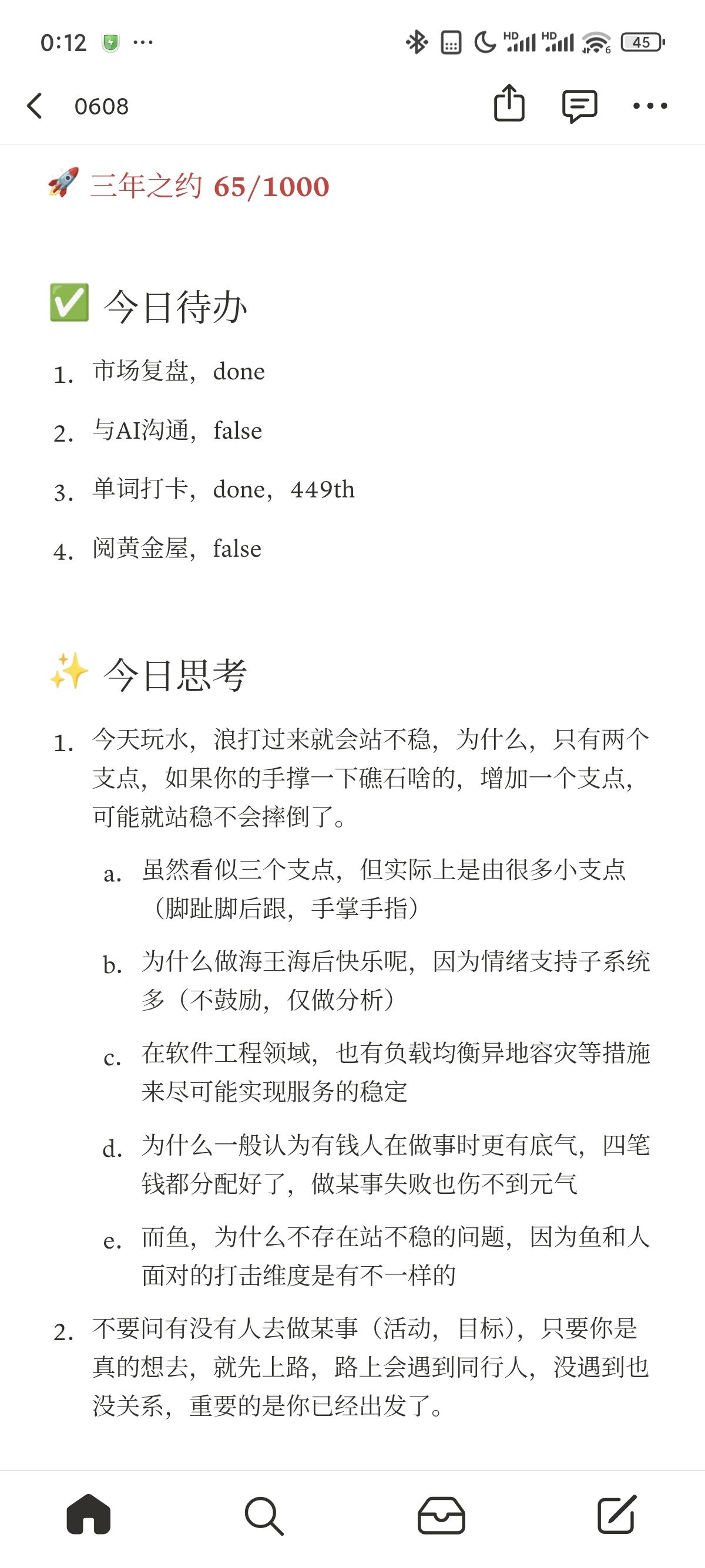 0:12 ···

HD HD 45

0608

🚀 三年之约 65/1000

✅ 今日待办

1. 市场复盘，done
2. 与AI沟通，false
3. 单词打卡，done，449th
4. 阅黄金屋，false

✨ 今日思考

1. 今天玩水，浪打过来就会站不稳，为什么，只有两个支点，如果你的手撑一下礁石啥的，增加一个支点，可能就站稳不会摔倒了。
   a. 虽然看似三个支点，但实际上是由很多小支点（脚趾脚后跟，手掌手指）
   b. 为什么做海王海后快乐呢，因为情绪支持子系统多（不鼓励，仅做分析）
   c. 在软件工程领域，也有负载均衡异地容灾等措施来尽可能实现服务的稳定
   d. 为什么一般认为有钱人在做事时更有底气，四笔钱都分配好了，做某事失败也伤不到元气
   e. 而鱼，为什么不存在站不稳的问题，因为鱼和人面对的打击维度是有不一样的
2. 不要问有没有人去做某事（活动，目标），只要你是真的想去，就先上路，路上会遇到同行人，没遇到也没关系，重要的是你已经出发了。